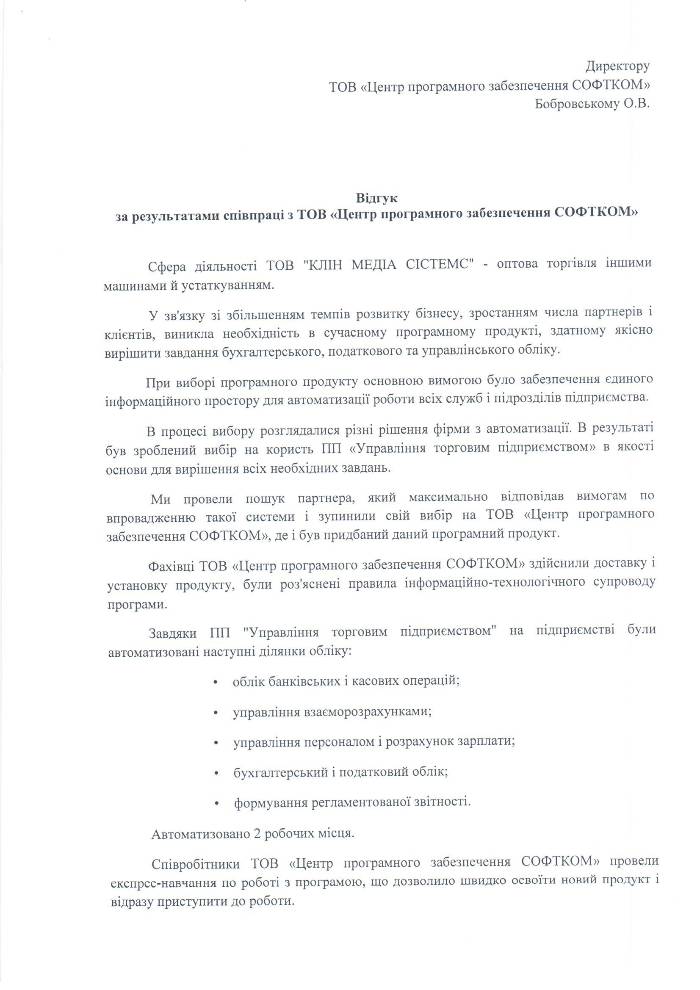 Директору
ТОВ «Центр програмного забезпечення СОФТКОМ»
Бобровському О.В.

Відгук
за результатами співпраці з ТОВ «Центр програмного забезпечення СОФТКОМ»

Сфера діяльності ТОВ "КЛІН МЕДІА СІСТЕМС" - оптова торгівля іншими машинами й устаткуванням.

У зв'язку зі збільшенням темпів розвитку бізнесу, зростанням числа партнерів і клієнтів, виникла необхідність в сучасному програмному продукті, здатному якісно вирішити завдання бухгалтерського, податкового та управлінського обліку.

При виборі програмного продукту основною вимогою було забезпечення єдиного інформаційного простору для автоматизації роботи всіх служб і підрозділів підприємства.

В процесі вибору розглядалися різні рішення фірми з автоматизації. В результаті був зроблений вибір на користь ПП «Управління торговим підприємством» в якості основи для вирішення всіх необхідних завдань.

Ми провели пошук партнера, який максимально відповідав вимогам по впровадженню такої системи і зупинили свій вибір на ТОВ «Центр програмного забезпечення СОФТКОМ», де і був придбаний даний програмний продукт.

Фахівці ТОВ «Центр програмного забезпечення СОФТКОМ» здійснили доставку і установку продукту, були роз'яснені правила інформаційно-технологічного супроводу програми.

Завдяки ПП "Управління торговим підприємством" на підприємстві були автоматизовані наступні ділянки обліку:

• облік банківських і касових операцій;
• управління взаєморозрахунками;
• управління персоналом і розрахунок зарплати;
• бухгалтерський і податковий облік;
• формування регламентованої звітності.

Автоматизовано 2 робочих місця.

Співробітники ТОВ «Центр програмного забезпечення СОФТКОМ» провели експрес-навчання по роботі з програмою, що дозволило швидко освоїти новий продукт і відразу приступити до роботи.